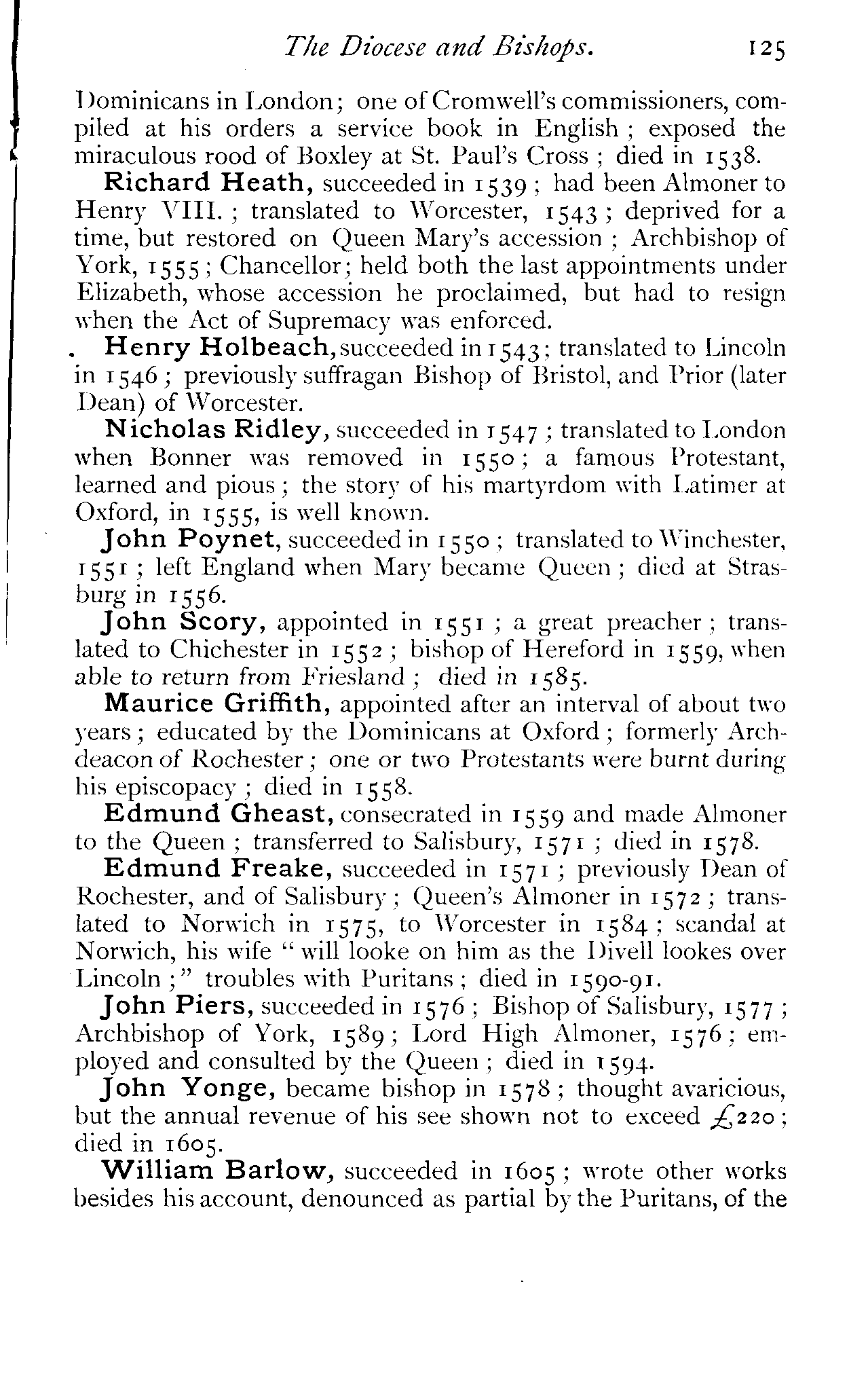 The Diocese and Bishops. 125

Dominicans in London; one of Cromwell's commissioners, compiled at his orders a service book in English; exposed the miraculous rood of Boxley at St. Paul's Cross; died in 1538.

Richard Heath, succeeded in 1539; had been Almoner to Henry VIII.; translated to Worcester, 1543; deprived for a time, but restored on Queen Mary's accession; Archbishop of York, 1555; Chancellor; held both the last appointments under Elizabeth, whose accession he proclaimed, but had to resign when the Act of Supremacy was enforced.

Henry Holbeach, succeeded in 1543; translated to Lincoln in 1546; previously suffragan Bishop of Bristol, and Prior (later Dean) of Worcester.

Nicholas Ridley, succeeded in 1547; translated to London when Bonner was removed in 1550; a famous Protestant, learned and pious; the story of his martyrdom with Latimer at Oxford, in 1555, is well known.

John Poynet, succeeded in 1550; translated to Winchester, 1551; left England when Mary became Queen; died at Strasburg in 1556.

John Scory, appointed in 1551; a great preacher; translated to Chichester in 1552; bishop of Hereford in 1559, when able to return from Friesland; died in 1585.

Maurice Griffith, appointed after an interval of about two years; educated by the Dominicans at Oxford; formerly Archdeacon of Rochester; one or two Protestants were burnt during his episcopacy; died in 1558.

Edmund Gheast, consecrated in 1559 and made Almoner to the Queen; transferred to Salisbury, 1571; died in 1578.

Edmund Freake, succeeded in 1571; previously Dean of Rochester, and of Salisbury; Queen's Almoner in 1572; translated to Norwich in 1575, to Worcester in 1584; scandal at Norwich, his wife "will looke on him as the Divell lookes over Lincoln;" troubles with Puritans; died in 1590-91.

John Piers, succeeded in 1576; Bishop of Salisbury, 1577; Archbishop of York, 1589; Lord High Almoner, 1576; employed and consulted by the Queen; died in 1594.

John Yonge, became bishop in 1578; thought avaricious, but the annual revenue of his see shown not to exceed £220; died in 1605.

William Barlow, succeeded in 1605; wrote other works besides his account, denounced as partial by the Puritans, of the